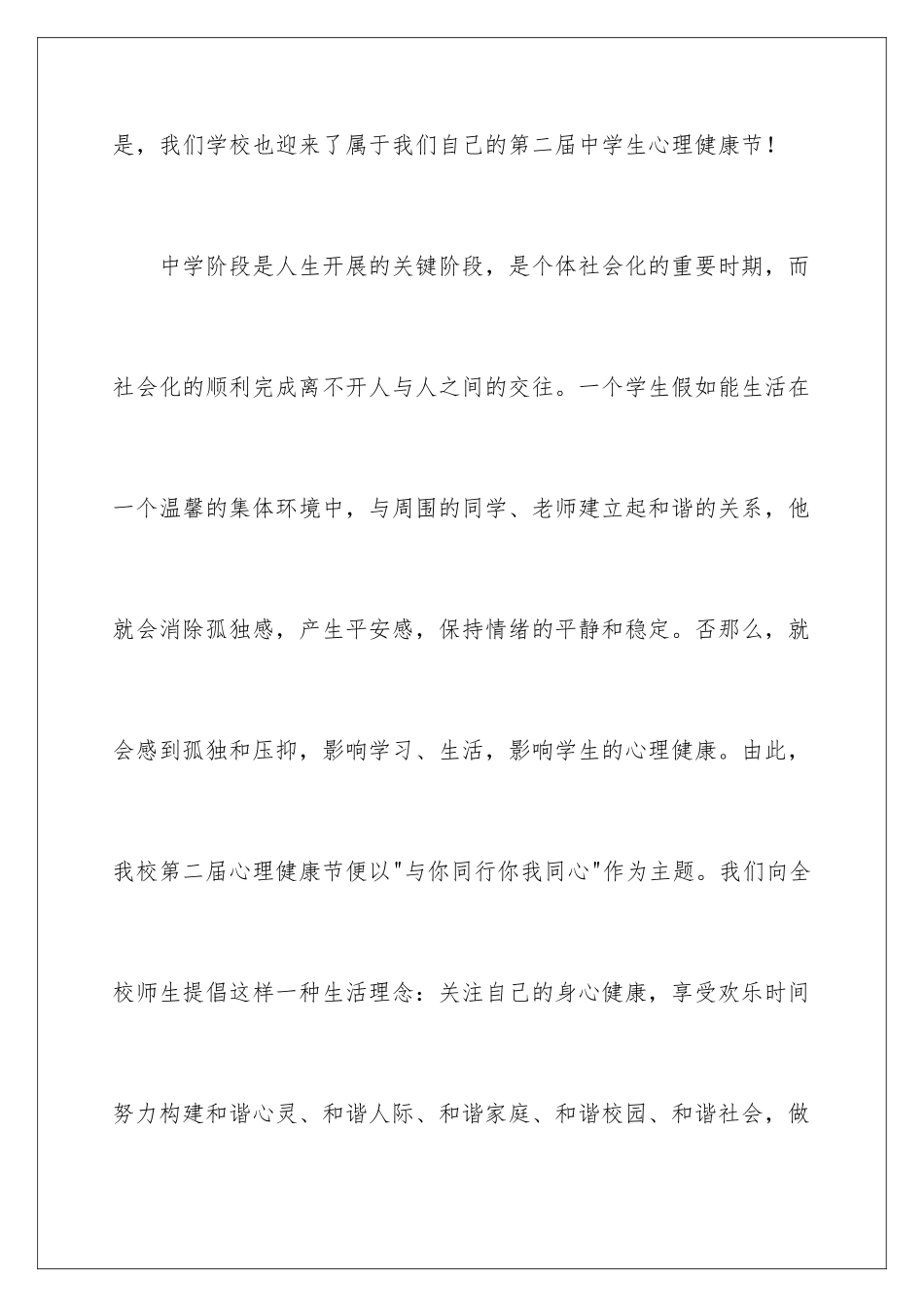 是，我们学校也迎来了属于我们自己的第二届中学生心理健康节！

中学阶段是人生开展的关键阶段，是个体社会化的重要时期，而社会化的顺利完成离不开人与人之间的交往。一个学生假如能生活在一个温馨的集体环境中，与周围的同学、老师建立起和谐的关系，他就会消除孤独感，产生平安感，保持情绪的平静和稳定。否那么，就会感到孤独和压抑，影响学习、生活，影响学生的心理健康。由此，我校第二届心理健康节便以"与你同行你我同心"作为主题。我们向全校师生提倡这样一种生活理念：关注自己的身心健康，享受欢乐时间努力构建和谐心灵、和谐人际、和谐家庭、和谐校园、和谐社会，做